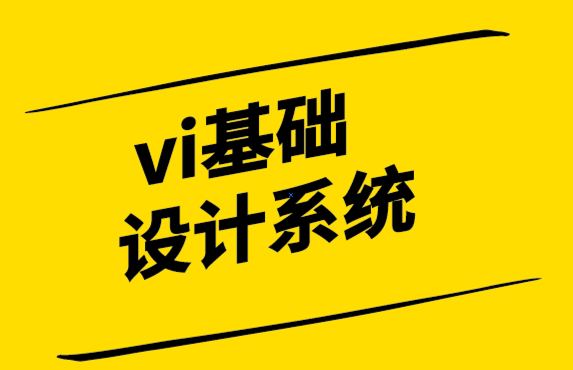 vi基础
设计系统